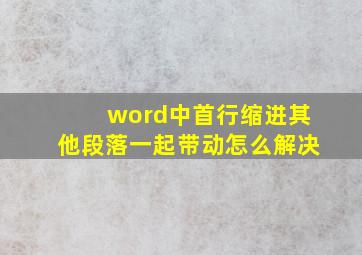 word中首行缩进其他段落一起带动怎么解决